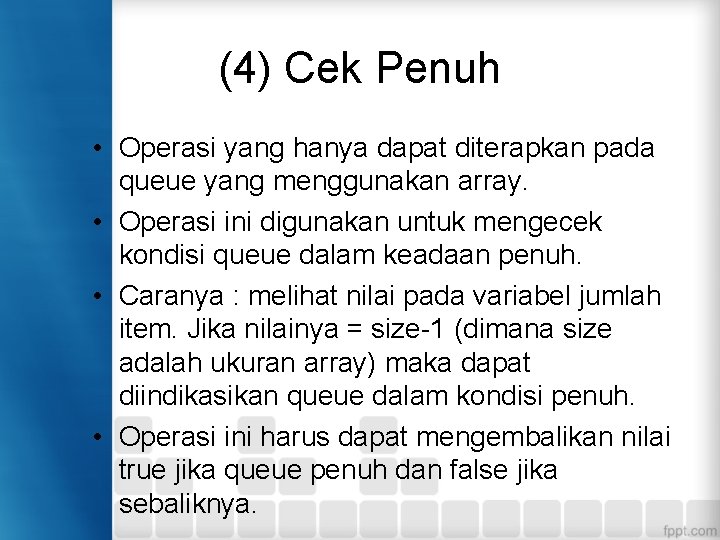 (4) Cek Penuh

• Operasi yang hanya dapat diterapkan pada queue yang menggunakan array.

• Operasi ini digunakan untuk mengecek kondisi queue dalam keadaan penuh.

• Caranya : melihat nilai pada variabel jumlah item. Jika nilainya = size-1 (dimana size adalah ukuran array) maka dapat diindikasikan queue dalam kondisi penuh.

• Operasi ini harus dapat mengembalikan nilai true jika queue penuh dan false jika sebaliknya.

fppt.com